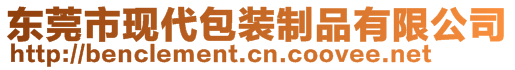 东莞市现代包装制品有限公司
http://benclement.cn.coovee.net